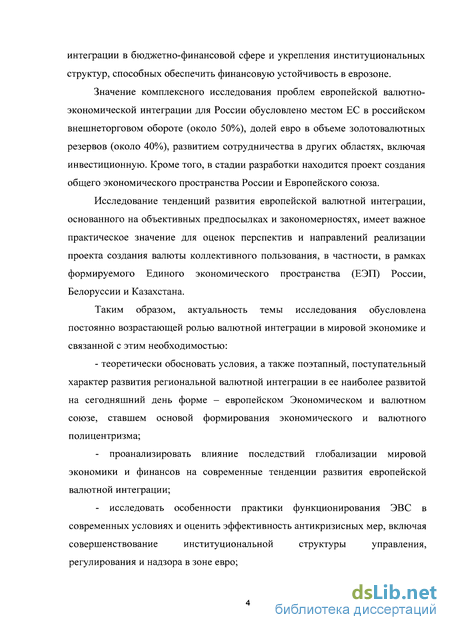 интеграции в бюджетно-финансовой сфере и укрепления институциональных структур, способных обеспечить финансовую устойчивость в еврозоне.

Значение комплексного исследования проблем европейской валютно-экономической интеграции для России обусловлено местом ЕС в российском внешнеторговом обороте (около 50%), долей евро в объеме золотовалютных резервов (около 40%), развитием сотрудничества в других областях, включая инвестиционную. Кроме того, в стадии разработки находится проект создания общего экономического пространства России и Европейского союза.

Исследование тенденций развития европейской валютной интеграции, основанного на объективных предпосылках и закономерностях, имеет важное практическое значение для оценок перспектив и направлений реализации проекта создания валюты коллективного пользования, в частности, в рамках формируемого Единого экономического пространства (ЕЭП) России, Белоруссии и Казахстана.

Таким образом, актуальность темы исследования обусловлена постоянно возрастающей ролью валютной интеграции в мировой экономике и связанной с этим необходимостью:

- теоретически обосновать условия, а также поэтапный, поступательный характер развития региональной валютной интеграции в ее наиболее развитой на сегодняшний день форме – европейском Экономическом и валютном союзе, ставшем основой формирования экономического и валютного полицентризма;

- проанализировать влияние последствий глобализации мировой экономики и финансов на современные тенденции развития европейской валютной интеграции;

- исследовать особенности практики функционирования ЭВС в современных условиях и оценить эффективность антикризисных мер, включая совершенствование институциональной структуры управления, регулирования и надзора в зоне евро;

4

dsLib.net
библиотека диссертаций